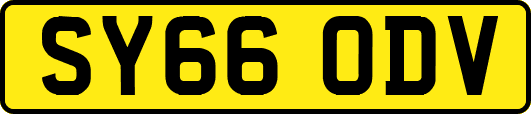 SY66 ODV